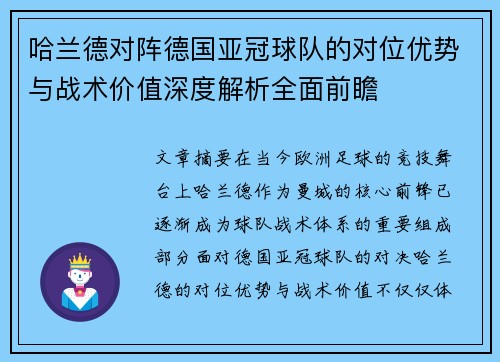 哈兰德对阵德国亚冠球队的对位优势与战术价值深度解析全面前瞻

文章摘要在当今欧洲足球的竞技舞台上哈兰德作为曼城的核心前锋已逐渐成为球队战术体系的重要组成部分面对德国亚冠球队的对决哈兰德的对位优势与战术价值不仅仅体